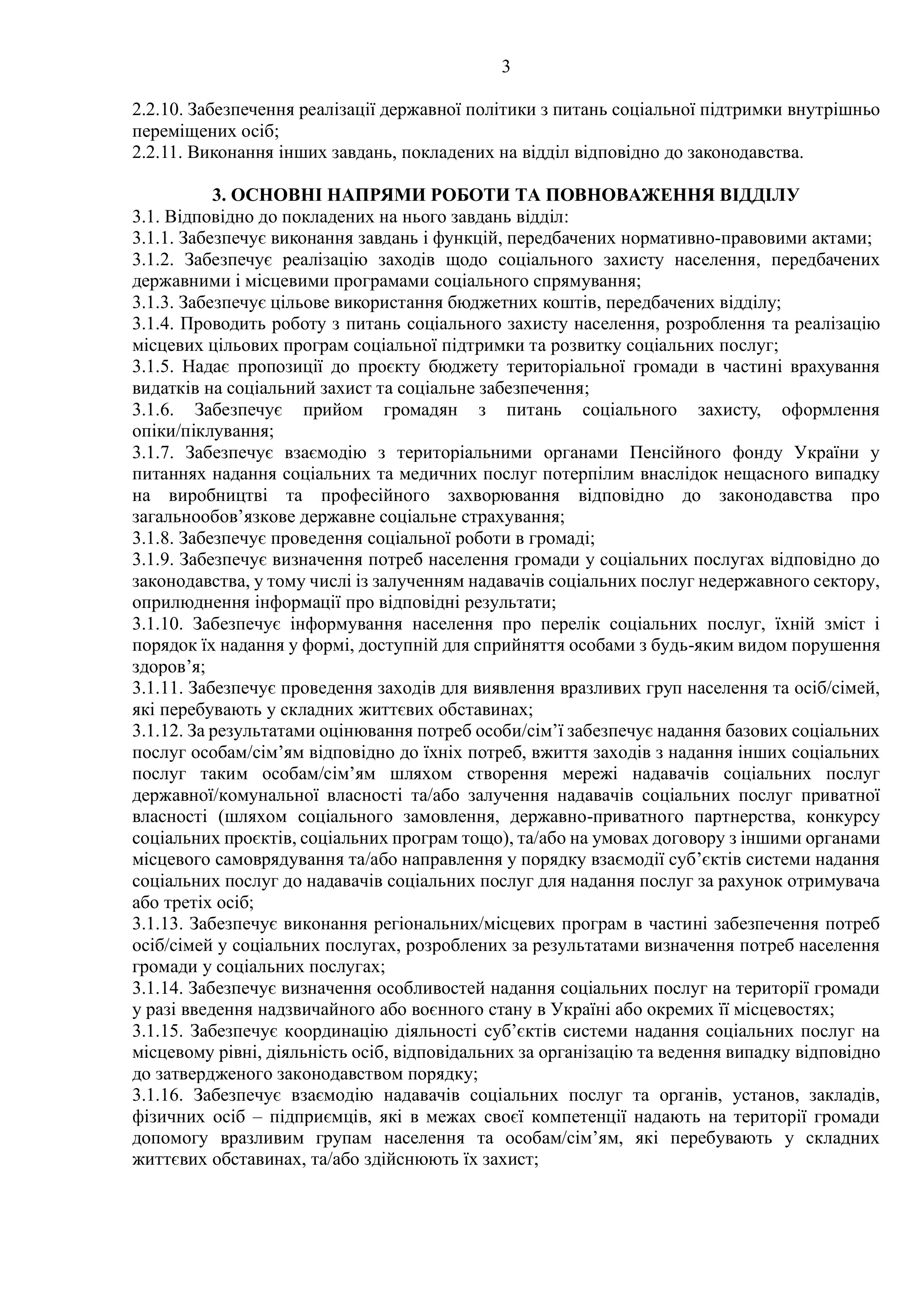 3

2.2.10. Забезпечення реалізації державної політики з питань соціальної підтримки внутрішньо переміщених осіб;
2.2.11. Виконання інших завдань, покладених на відділ відповідно до законодавства.

3. ОСНОВНІ НАПРЯМИ РОБОТИ ТА ПОВНОВАЖЕННЯ ВІДДІЛУ

3.1. Відповідно до покладених на нього завдань відділ:
3.1.1. Забезпечує виконання завдань і функцій, передбачених нормативно-правовими актами;
3.1.2. Забезпечує реалізацію заходів щодо соціального захисту населення, передбачених державними і місцевими програмами соціального спрямування;
3.1.3. Забезпечує цільове використання бюджетних коштів, передбачених відділу;
3.1.4. Проводить роботу з питань соціального захисту населення, розроблення та реалізацію місцевих цільових програм соціальної підтримки та розвитку соціальних послуг;
3.1.5. Надає пропозиції до проєкту бюджету територіальної громади в частині врахування видатків на соціальний захист та соціальне забезпечення;
3.1.6. Забезпечує прийом громадян з питань соціального захисту, оформлення опіки/піклування;
3.1.7. Забезпечує взаємодію з територіальними органами Пенсійного фонду України у питаннях надання соціальних та медичних послуг потерпілим внаслідок нещасного випадку на виробництві та професійного захворювання відповідно до законодавства про загальнообов'язкове державне соціальне страхування;
3.1.8. Забезпечує проведення соціальної роботи в громаді;
3.1.9. Забезпечує визначення потреб населення громади у соціальних послугах відповідно до законодавства, у тому числі із залученням надавачів соціальних послуг недержавного сектору, оприлюднення інформації про відповідні результати;
3.1.10. Забезпечує інформування населення про перелік соціальних послуг, їхній зміст і порядок їх надання у формі, доступній для сприйняття особами з будь-яким видом порушення здоров'я;
3.1.11. Забезпечує проведення заходів для виявлення вразливих груп населення та осіб/сімей, які перебувають у складних життєвих обставинах;
3.1.12. За результатами оцінювання потреб особи/сім'ї забезпечує надання базових соціальних послуг особам/сім'ям відповідно до їхніх потреб, вжиття заходів з надання інших соціальних послуг таким особам/сім'ям шляхом створення мережі надавачів соціальних послуг державної/комунальної власності та/або залучення надавачів соціальних послуг приватної власності (шляхом соціального замовлення, державно-приватного партнерства, конкурсу соціальних проєктів, соціальних програм тощо), та/або на умовах договору з іншими органами місцевого самоврядування та/або направлення у порядку взаємодії суб'єктів системи надання соціальних послуг до надавачів соціальних послуг для надання послуг за рахунок отримувача або третіх осіб;
3.1.13. Забезпечує виконання регіональних/місцевих програм в частині забезпечення потреб осіб/сімей у соціальних послугах, розроблених за результатами визначення потреб населення громади у соціальних послугах;
3.1.14. Забезпечує визначення особливостей надання соціальних послуг на території громади у разі введення надзвичайного або воєнного стану в Україні або окремих її місцевостях;
3.1.15. Забезпечує координацію діяльності суб'єктів системи надання соціальних послуг на місцевому рівні, діяльність осіб, відповідальних за організацію та ведення випадку відповідно до затвердженого законодавством порядку;
3.1.16. Забезпечує взаємодію надавачів соціальних послуг та органів, установ, закладів, фізичних осіб – підприємців, які в межах своєї компетенції надають на території громади допомогу вразливим групам населення та особам/сім'ям, які перебувають у складних життєвих обставинах, та/або здійснюють їх захист;